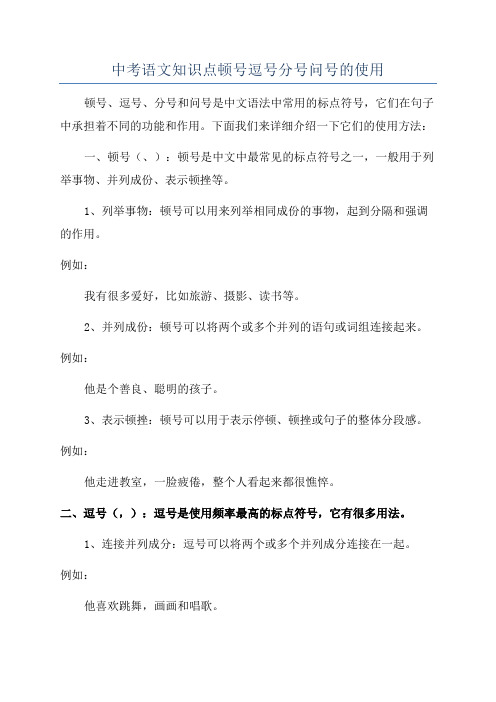 中考语文知识点顿号逗号分号问号的使用

顿号、逗号、分号和问号是中文语法中常用的标点符号，它们在句子中承担着不同的功能和作用。下面我们来详细介绍一下它们的使用方法：

一、顿号（、）：顿号是中文中最常见的标点符号之一，一般用于列举事物、并列成份、表示顿挫等。

1、列举事物：顿号可以用来列举相同成份的事物，起到分隔和强调的作用。

例如：

我有很多爱好，比如旅游、摄影、读书等。

2、并列成份：顿号可以将两个或多个并列的语句或词组连接起来。

例如：

他是个善良、聪明的孩子。

3、表示顿挫：顿号可以用于表示停顿、顿挫或句子的整体分段感。

例如：

他走进教室，一脸疲倦，整个人看起来都很憔悴。

二、逗号（，）：逗号是使用频率最高的标点符号，它有很多用法。

1、连接并列成分：逗号可以将两个或多个并列成分连接在一起。

例如：

他喜欢跳舞，画画和唱歌。